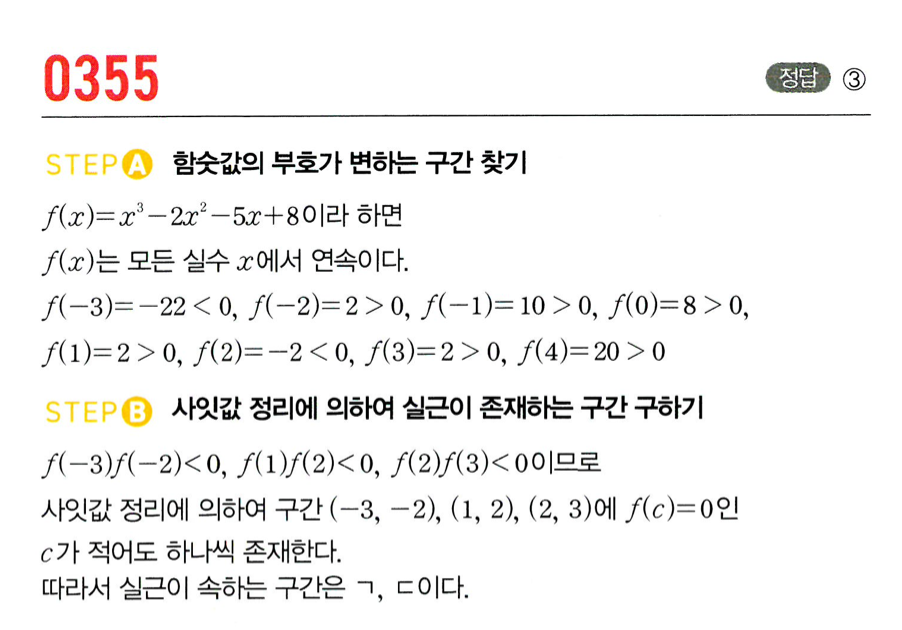 0355

정답 ③

STEP A 함숫값의 부호가 변하는 구간 찾기

$f(x)=x^3-2x^2-5x+8$이라 하면

$f(x)$는 모든 실수 $x$에서 연속이다.

$f(-3)=-22<0$, $f(-2)=2>0$, $f(-1)=10>0$, $f(0)=8>0$,

$f(1)=2>0$, $f(2)=-2<0$, $f(3)=2>0$, $f(4)=20>0$

STEP B 사잇값 정리에 의하여 실근이 존재하는 구간 구하기

$f(-3)f(-2)<0$, $f(1)f(2)<0$, $f(2)f(3)<0$이므로

사잇값 정리에 의하여 구간 $(-3, -2)$, $(1, 2)$, $(2, 3)$에 $f(c)=0$인 $c$가 적어도 하나씩 존재한다.

따라서 실근이 속하는 구간은 ㄱ, ㄷ이다.